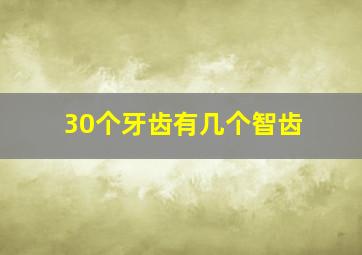 30个牙齿有几个智齿